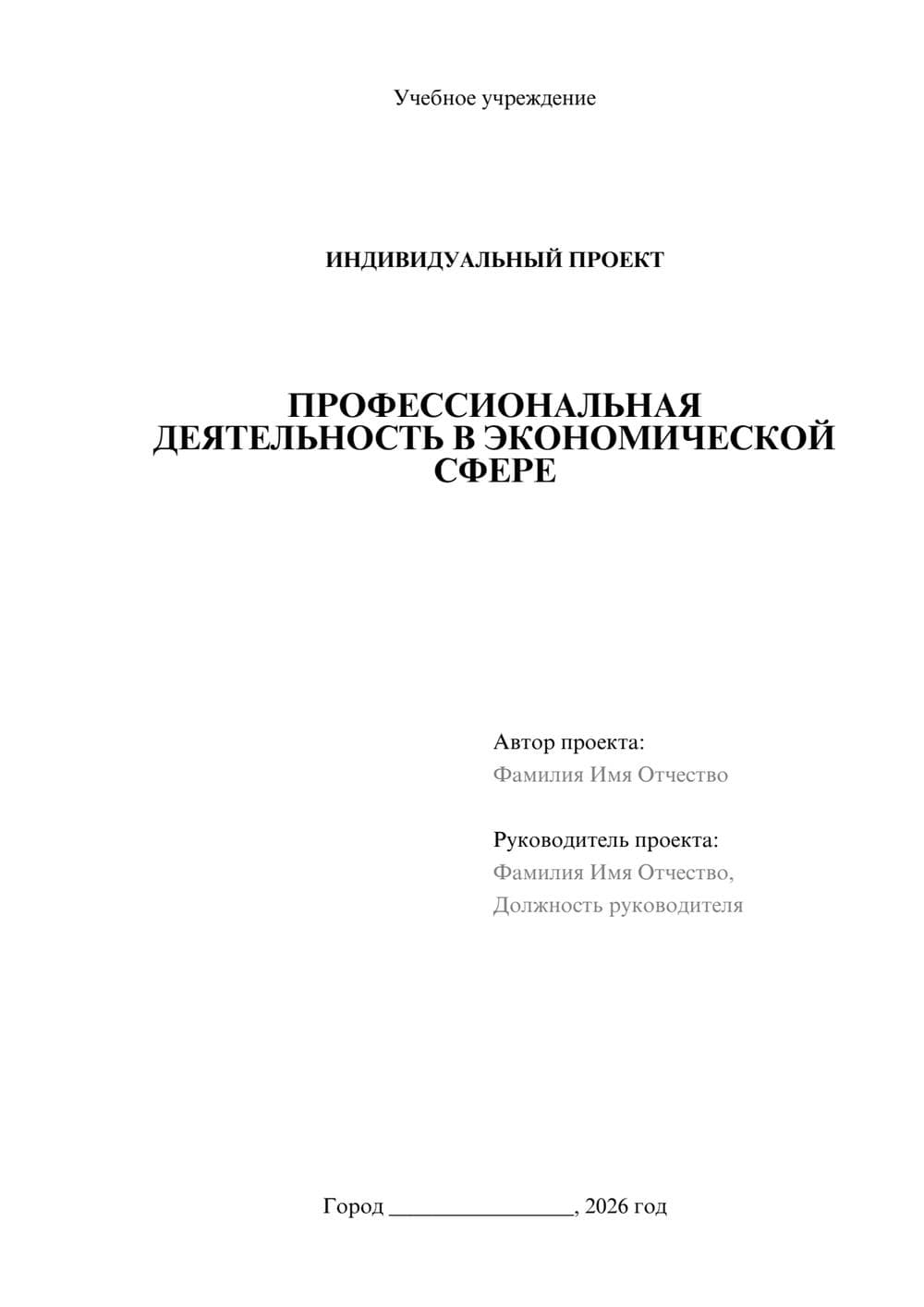 Учебное учреждение

ИНДИВИДУАЛЬНЫЙ ПРОЕКТ

ПРОФЕССИОНАЛЬНАЯ ДЕЯТЕЛЬНОСТЬ В ЭКОНОМИЧЕСКОЙ СФЕРЕ

Автор проекта:
Фамилия Имя Отчество

Руководитель проекта:
Фамилия Имя Отчество,
Должность руководителя

Город ________________, 2026 год